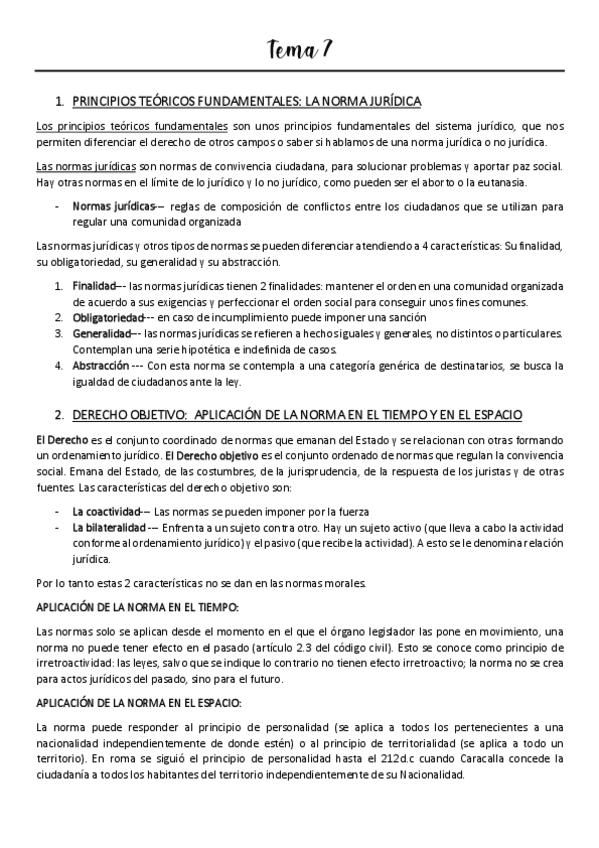 Tema 7

1. PRINCIPIOS TEÓRICOS FUNDAMENTALES: LA NORMA JURÍDICA

Los principios teóricos fundamentales son unos principios fundamentales del sistema jurídico, que nos permiten diferenciar el derecho de otros campos o saber si hablamos de una norma jurídica o no jurídica.

Las normas jurídicas son normas de convivencia ciudadana, para solucionar problemas y aportar paz social. Hay otras normas en el límite de lo jurídico y lo no jurídico, como pueden ser el aborto o la eutanasia.

- Normas jurídicas--- reglas de composición de conflictos entre los ciudadanos que se utilizan para regular una comunidad organizada

Las normas jurídicas y otros tipos de normas se pueden diferenciar atendiendo a 4 características: Su finalidad, su obligatoriedad, su generalidad y su abstracción.

1. Finalidad--- las normas jurídicas tienen 2 finalidades: mantener el orden en una comunidad organizada de acuerdo a sus exigencias y perfeccionar el orden social para conseguir unos fines comunes.
2. Obligatoriedad--- en caso de incumplimiento puede imponer una sanción
3. Generalidad--- las normas jurídicas se refieren a hechos iguales y generales, no distintos o particulares. Contemplan una serie hipotética e indefinida de casos.
4. Abstracción --- Con esta norma se contempla a una categoría genérica de destinatarios, se busca la igualdad de ciudadanos ante la ley.

2. DERECHO OBJETIVO: APLICACIÓN DE LA NORMA EN EL TIEMPO Y EN EL ESPACIO

El Derecho es el conjunto coordinado de normas que emanan del Estado y se relacionan con otras formando un ordenamiento jurídico. El Derecho objetivo es el conjunto ordenado de normas que regulan la convivencia social. Emana del Estado, de las costumbres, de la jurisprudencia, de la respuesta de los juristas y de otras fuentes. Las características del derecho objetivo son:

- La coactividad--- Las normas se pueden imponer por la fuerza
- La bilateralidad --- Enfrenta a un sujeto contra otro. Hay un sujeto activo (que lleva a cabo la actividad conforme al ordenamiento jurídico) y el pasivo (que recibe la actividad). A esto se le denomina relación jurídica.

Por lo tanto estas 2 características no se dan en las normas morales.

APLICACIÓN DE LA NORMA EN EL TIEMPO:

Las normas solo se aplican desde el momento en el que el órgano legislador las pone en movimiento, una norma no puede tener efecto en el pasado (artículo 2.3 del código civil). Esto se conoce como principio de irretroactividad: las leyes, salvo que se indique lo contrario no tienen efecto irretroactivo; la norma no se crea para actos jurídicos del pasado, sino para el futuro.

APLICACIÓN DE LA NORMA EN EL ESPACIO:

La norma puede responder al principio de personalidad (se aplica a todos los pertenecientes a una nacionalidad independientemente de donde estén) o al principio de territorialidad (se aplica a todo un territorio). En roma se siguió el principio de personalidad hasta el 212d.c cuando Caracalla concede la ciudadanía a todos los habitantes del territorio independientemente de su Nacionalidad.